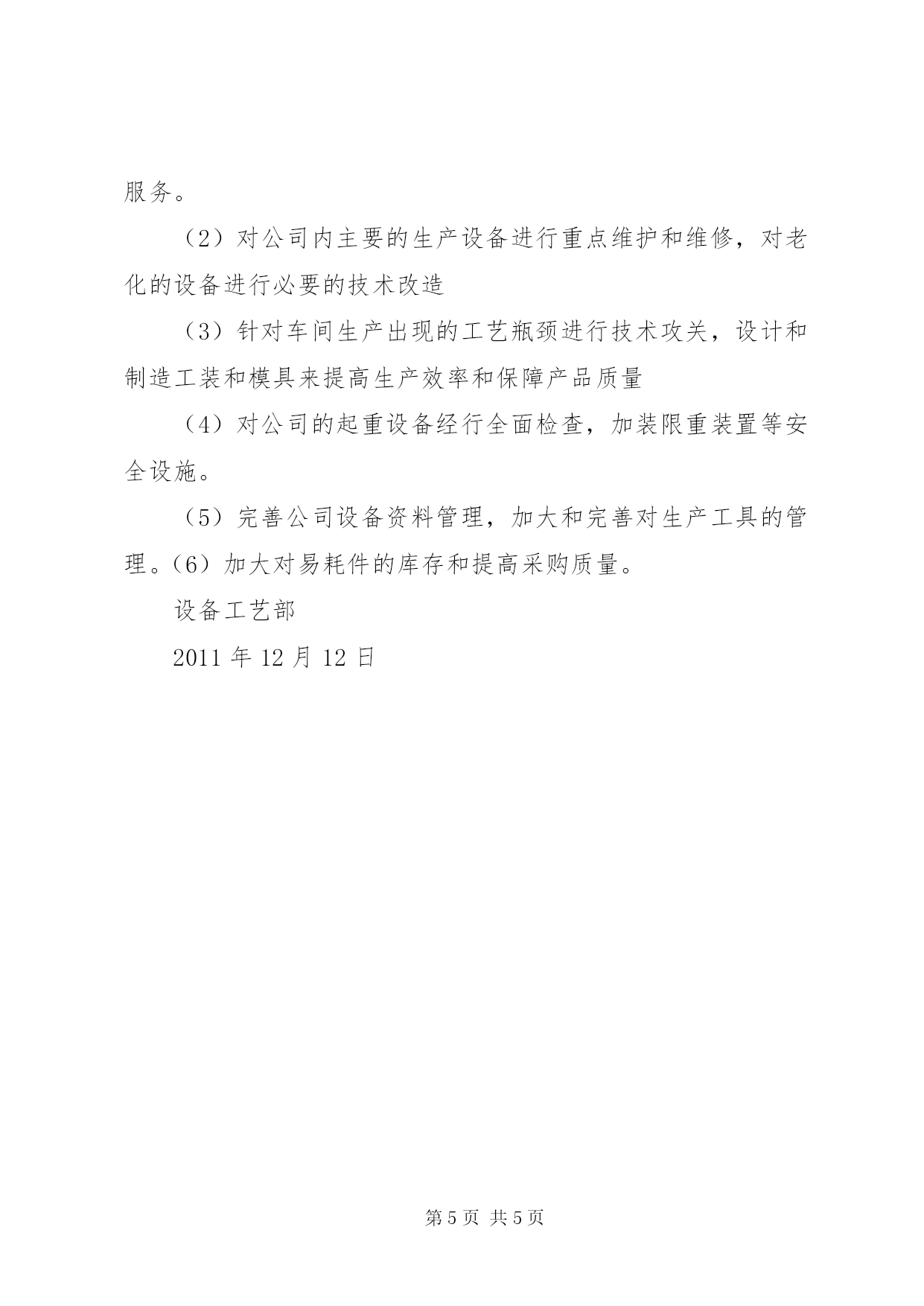 服务。

（2）对公司内主要的生产设备进行重点维护和维修，对老化的设备进行必要的技术改造

（3）针对车间生产出现的工艺瓶颈进行技术攻关，设计和制造工装和模具来提高生产效率和保障产品质量

（4）对公司的起重设备经行全面检查，加装限重装置等安全设施。

（5）完善公司设备资料管理，加大和完善对生产工具的管理。（6）加大对易耗件的库存和提高采购质量。

设备工艺部

2011 年 12 月 12 日

第 5 页 共 5 页